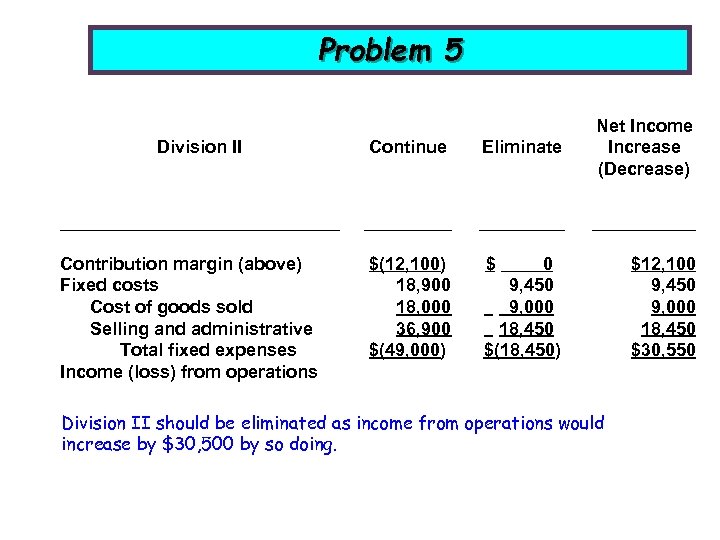 Problem 5

| Division II | Continue | Eliminate | Net Income Increase (Decrease) |
|---|---|---|---|
| Contribution margin (above) | $(12,100) | $ 0 | $12,100 |
| Fixed costs | 18,900 | 9,450 | 9,450 |
| Cost of goods sold | 18,000 | 9,000 | 9,000 |
| Selling and administrative | 36,900 | 18,450 | 18,450 |
| Total fixed expenses | $(49,000) | $(18,450) | $30,550 |
| Income (loss) from operations | | | |

Division II should be eliminated as income from operations would increase by $30,500 by so doing.